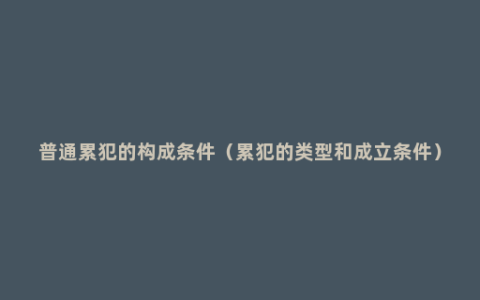 普通累犯的构成条件（累犯的类型和成立条件）